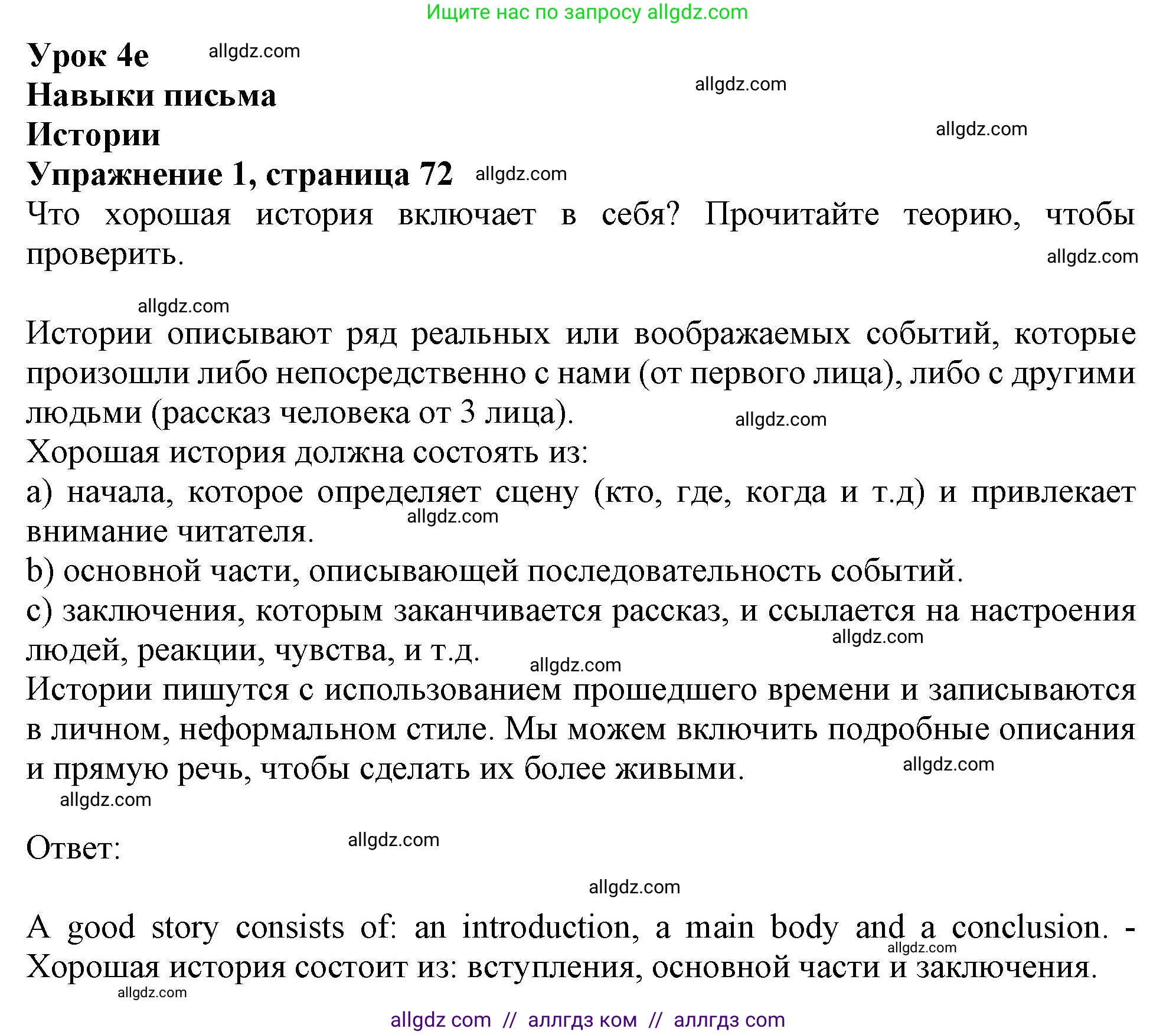 Ищите нас по запросу allgdz.com

Урок 4e allgdz.com
Навыки письма allgdz.com
Истории allgdz.com
Упражнение 1, страница 72 allgdz.com
Что хорошая история включает в себя? Прочитайте теорию, чтобы проверить. allgdz.com

allgdz.com
Истории описывают ряд реальных или воображаемых событий, которые произошли либо непосредственно с нами (от первого лица), либо с другими людьми (рассказ человека от 3 лица). allgdz.com
Хорошая история должна состоять из:
a) начала, которое определяет сцену (кто, где, когда и т.д) и привлекает внимание читателя. allgdz.com
b) основной части, описывающей последовательность событий.
c) заключения, которым заканчивается рассказ, и ссылается на настроения людей, реакции, чувства, и т.д. allgdz.com allgdz.com
Истории пишутся с использованием прошедшего времени и записываются в личном, неформальном стиле. Мы можем включить подробные описания и прямую речь, чтобы сделать их более живыми. allgdz.com
allgdz.com

Ответ: allgdz.com

allgdz.com

A good story consists of: an introduction, a main body and a conclusion. - Хорошая история состоит из: вступления, основной части и заключения. allgdz.com
allgdz.com

allgdz com // аллгдз ком // аллгдз com